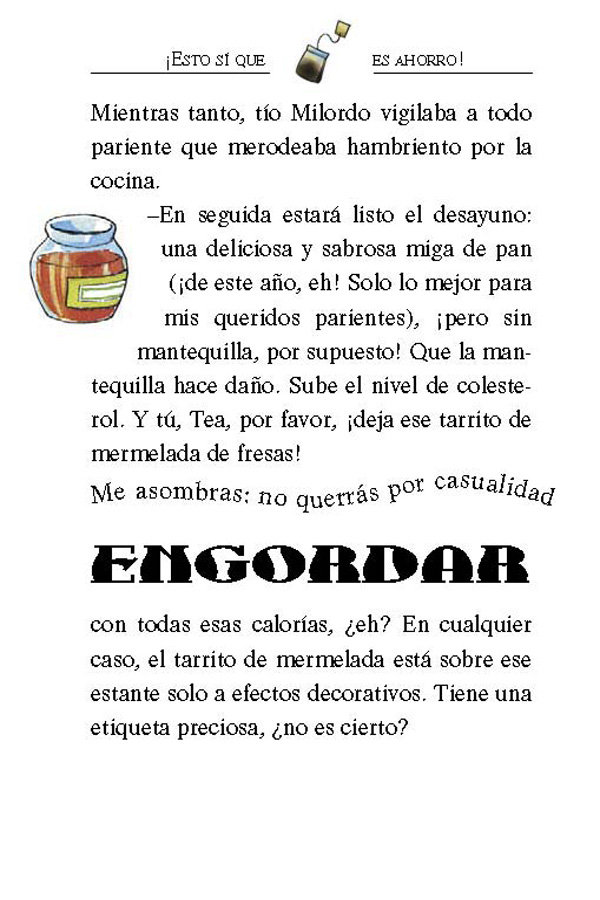 ¡ESTO SÍ QUE ES AHORRO!

Mientras tanto, tío Milordo vigilaba a todo pariente que merodeaba hambriento por la cocina.

–En seguida estará listo el desayuno: una deliciosa y sabrosa miga de pan (¡de este año, eh! Solo lo mejor para mis queridos parientes), ¡pero sin mantequilla, por supuesto! Que la mantequilla hace daño. Sube el nivel de colesterol. Y tú, Tea, por favor, ¡deja ese tarrito de mermelada de fresas!

Me asombras: no querrás por casualidad

ENGORDAR

con todas esas calorías, ¿eh? En cualquier caso, el tarrito de mermelada está sobre ese estante solo a efectos decorativos. Tiene una etiqueta preciosa, ¿no es cierto?